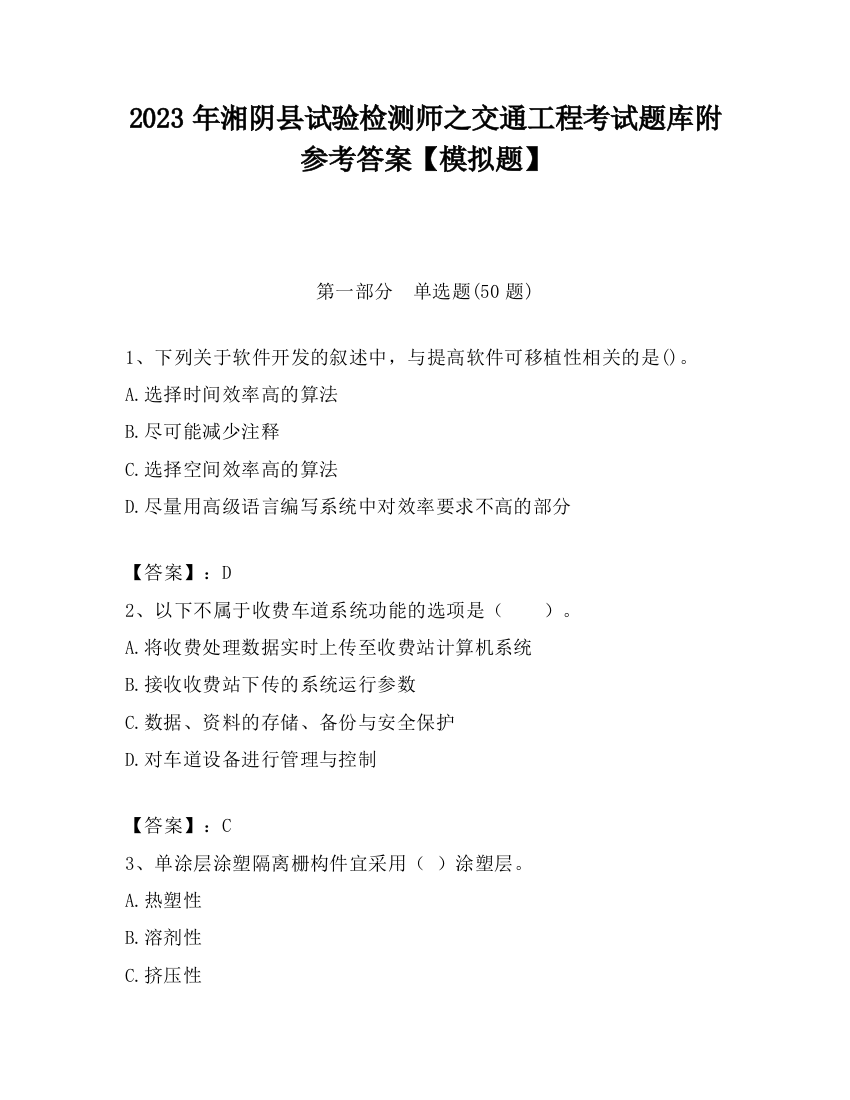 2023 年湘阴县试验检测师之交通工程考试题库附参考答案【模拟题】

第一部分 单选题(50 题)

1、下列关于软件开发的叙述中，与提高软件可移植性相关的是()。
A.选择时间效率高的算法
B.尽可能减少注释
C.选择空间效率高的算法
D.尽量用高级语言编写系统中对效率要求不高的部分

【答案】：D
2、以下不属于收费车道系统功能的选项是（ ）。
A.将收费处理数据实时上传至收费站计算机系统
B.接收收费站下传的系统运行参数
C.数据、资料的存储、备份与安全保护
D.对车道设备进行管理与控制

【答案】：C
3、单涂层涂塑隔离栅构件宜采用（ ）涂塑层。
A.热塑性
B.溶剂性
C.挤压性